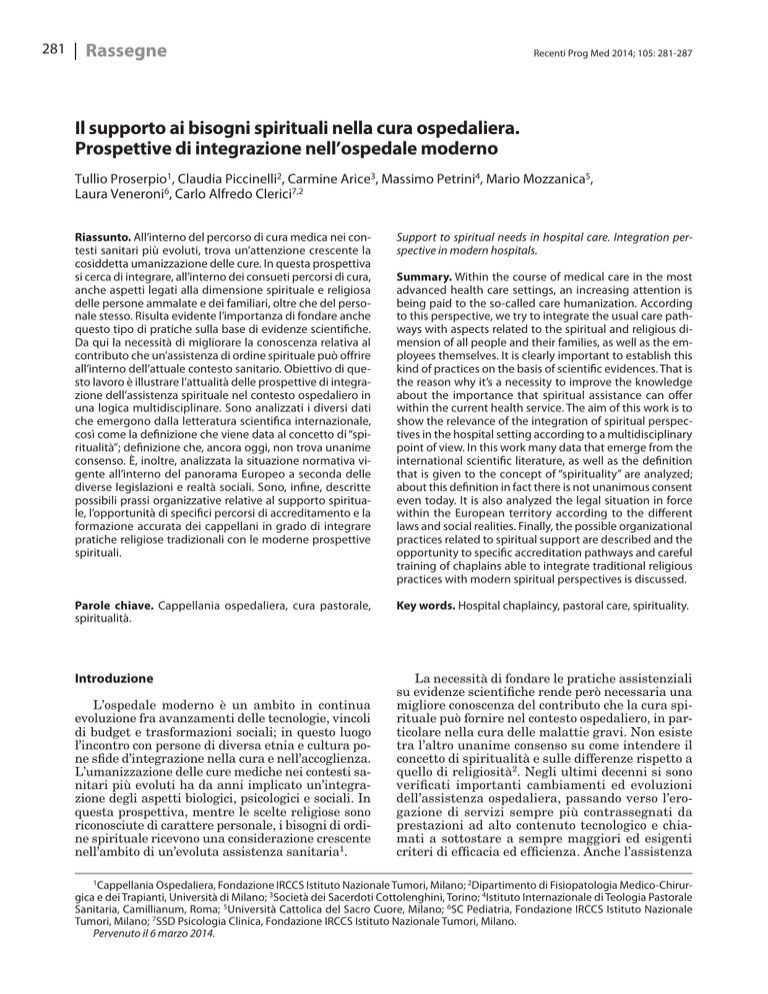 281 | Rassegne

Recenti Prog Med 2014; 105: 281-287

Il supporto ai bisogni spirituali nella cura ospedaliera. Prospettive di integrazione nell'ospedale moderno

Tullio Proserpio$^{1}$, Claudia Piccinelli$^{2}$, Carmine Arice$^{3}$, Massimo Petrini$^{4}$, Mario Mozzanica$^{5}$, Laura Veneroni$^{6}$, Carlo Alfredo Clerici$^{7,2}$

Riassunto. All'interno del percorso di cura medica nei contesti sanitari più evoluti, trova un'attenzione crescente la cosiddetta umanizzazione delle cure. In questa prospettiva si cerca di integrare, all'interno dei consueti percorsi di cura, anche aspetti legati alla dimensione spirituale e religiosa delle persone ammalate e dei familiari, oltre che del personale stesso. Risulta evidente l'importanza di fondare anche questo tipo di pratiche sulla base di evidenze scientifiche. Da qui la necessità di migliorare la conoscenza relativa al contributo che un'assistenza di ordine spirituale può offrire all'interno dell'attuale contesto sanitario. Obiettivo di questo lavoro è illustrare l'attualità delle prospettive di integrazione dell'assistenza spirituale nel contesto ospedaliero in una logica multidisciplinare. Sono analizzati i diversi dati che emergono dalla letteratura scientifica internazionale, così come la definizione che viene data al concetto di "spiritualità"; definizione che, ancora oggi, non trova unanime consenso. È, inoltre, analizzata la situazione normativa vigente all'interno del panorama Europeo a seconda delle diverse legislazioni e realtà sociali. Sono, infine, descritte possibili prassi organizzative relative al supporto spirituale, l'opportunità di specifici percorsi di accreditamento e la formazione accurata dei cappellani in grado di integrare pratiche religiose tradizionali con le moderne prospettive spirituali.

Parole chiave. Cappellania ospedaliera, cura pastorale, spiritualità.

Support to spiritual needs in hospital care. Integration perspective in modern hospitals.

Summary. Within the course of medical care in the most advanced health care settings, an increasing attention is being paid to the so-called care humanization. According to this perspective, we try to integrate the usual care pathways with aspects related to the spiritual and religious dimension of all people and their families, as well as the employees themselves. It is clearly important to establish this kind of practices on the basis of scientific evidences. That is the reason why it's a necessity to improve the knowledge about the importance that spiritual assistance can offer within the current health service. The aim of this work is to show the relevance of the integration of spiritual perspectives in the hospital setting according to a multidisciplinary point of view. In this work many data that emerge from the international scientific literature, as well as the definition that is given to the concept of "spirituality" are analyzed; about this definition in fact there is not unanimous consent even today. It is also analyzed the legal situation in force within the European territory according to the different laws and social realities. Finally, the possible organizational practices related to spiritual support are described and the opportunity to specific accreditation pathways and careful training of chaplains able to integrate traditional religious practices with modern spiritual perspectives is discussed.

Key words. Hospital chaplaincy, pastoral care, spirituality.

Introduzione

L'ospedale moderno è un ambito in continua evoluzione fra avanzamenti delle tecnologie, vincoli di budget e trasformazioni sociali; in questo luogo l'incontro con persone di diversa etnia e cultura pone sfide d'integrazione nella cura e nell'accoglienza. L'umanizzazione delle cure mediche nei contesti sanitari più evoluti ha da anni implicato un'integrazione degli aspetti biologici, psicologici e sociali. In questa prospettiva, mentre le scelte religiose sono riconosciute di carattere personale, i bisogni di ordine spirituale ricevono una considerazione crescente nell'ambito di un'evoluta assistenza sanitaria$^{1}$.

La necessità di fondare le pratiche assistenziali su evidenze scientifiche rende però necessaria una migliore conoscenza del contributo che la cura spirituale può fornire nel contesto ospedaliero, in particolare nella cura delle malattie gravi. Non esiste tra l'altro unanime consenso su come intendere il concetto di spiritualità e sulle differenze rispetto a quello di religiosità$^{2}$. Negli ultimi decenni si sono verificati importanti cambiamenti ed evoluzioni dell'assistenza ospedaliera, passando verso l'erogazione di servizi sempre più contrassegnati da prestazioni ad alto contenuto tecnologico e chiamati a sottostare a sempre maggiori ed esigenti criteri di efficacia ed efficienza. Anche l'assistenza

$^{1}$Cappellania Ospedaliera, Fondazione IRCCS Istituto Nazionale Tumori, Milano; $^{2}$Dipartimento di Fisiopatologia Medico-Chirurgica e dei Trapianti, Università di Milano; $^{3}$Società dei Sacerdoti Cottolenghini, Torino; $^{4}$Istituto Internazionale di Teologia Pastorale Sanitaria, Camillianum, Roma; $^{5}$Università Cattolica del Sacro Cuore, Milano; $^{6}$SC Pediatria, Fondazione IRCCS Istituto Nazionale Tumori, Milano; $^{7}$SSD Psicologia Clinica, Fondazione IRCCS Istituto Nazionale Tumori, Milano.
Pervenuto il 6 marzo 2014.